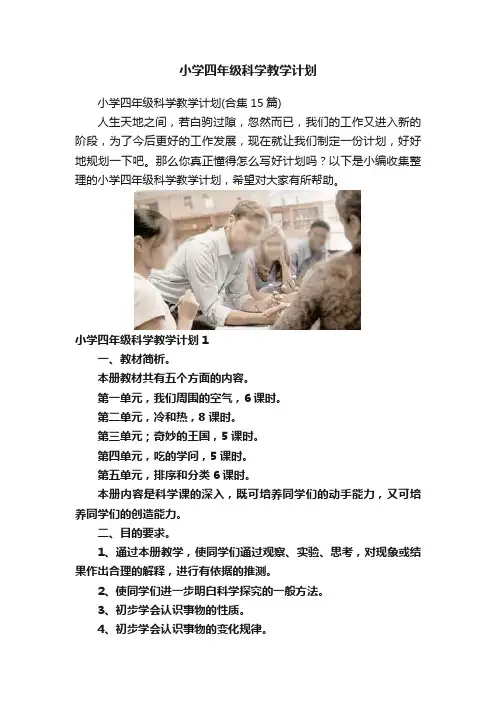 小学四年级科学教学计划

小学四年级科学教学计划(合集15篇)

人生天地之间，若白驹过隙，忽然而已，我们的工作又进入新的阶段，为了今后更好的工作发展，现在就让我们制定一份计划，好好地规划一下吧。那么你真正懂得怎么写好计划吗？以下是小编收集整理的小学四年级科学教学计划，希望对大家有所帮助。

小学四年级科学教学计划1

一、教材简析。

本册教材共有五个方面的内容。

第一单元，我们周围的空气，6课时。

第二单元，冷和热，8课时。

第三单元；奇妙的王国，5课时。

第四单元，吃的学问，5课时。

第五单元，排序和分类6课时。

本册内容是科学课的深入，既可培养同学们的动手能力，又可培养同学们的创造能力。

二、目的要求。

1、通过本册教学，使同学们通过观察、实验、思考，对现象或结果作出合理的解释，进行有依据的推测。

2、使同学们进一步明白科学探究的一般方法。

3、初步学会认识事物的性质。

4、初步学会认识事物的变化规律。